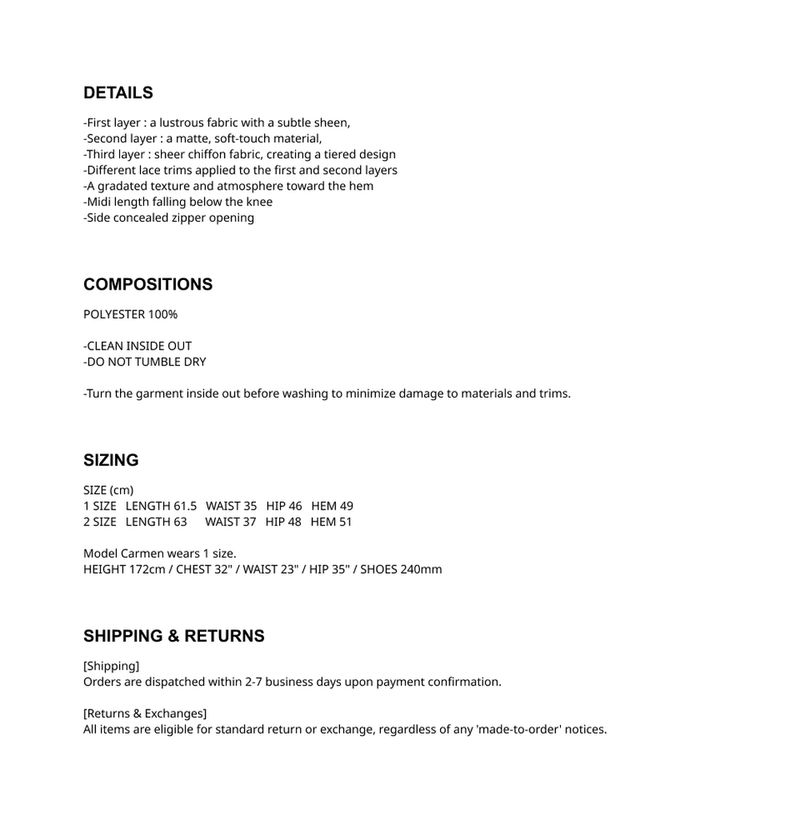 DETAILS

-First layer : a lustrous fabric with a subtle sheen,
-Second layer : a matte, soft-touch material,
-Third layer : sheer chiffon fabric, creating a tiered design
-Different lace trims applied to the first and second layers
-A gradated texture and atmosphere toward the hem
-Midi length falling below the knee
-Side concealed zipper opening

COMPOSITIONS

POLYESTER 100%

-CLEAN INSIDE OUT
-DO NOT TUMBLE DRY

-Turn the garment inside out before washing to minimize damage to materials and trims.

SIZING

SIZE (cm)
1 SIZE LENGTH 61.5 WAIST 35 HIP 46 HEM 49
2 SIZE LENGTH 63 WAIST 37 HIP 48 HEM 51

Model Carmen wears 1 size.
HEIGHT 172cm / CHEST 32" / WAIST 23" / HIP 35" / SHOES 240mm

SHIPPING & RETURNS

[Shipping]
Orders are dispatched within 2-7 business days upon payment confirmation.

[Returns & Exchanges]
All items are eligible for standard return or exchange, regardless of any 'made-to-order' notices.